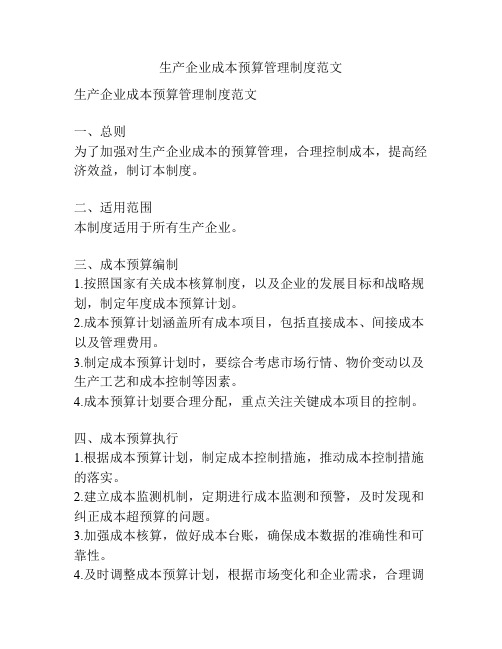 生产企业成本预算管理制度范文

生产企业成本预算管理制度范文

一、总则
为了加强对生产企业成本的预算管理，合理控制成本，提高经济效益，制订本制度。

二、适用范围
本制度适用于所有生产企业。

三、成本预算编制
1.按照国家有关成本核算制度，以及企业的发展目标和战略规划，制定年度成本预算计划。
2.成本预算计划涵盖所有成本项目，包括直接成本、间接成本以及管理费用。
3.制定成本预算计划时，要综合考虑市场行情、物价变动以及生产工艺和成本控制等因素。
4.成本预算计划要合理分配，重点关注关键成本项目的控制。

四、成本预算执行
1.根据成本预算计划，制定成本控制措施，推动成本控制措施的落实。
2.建立成本监测机制，定期进行成本监测和预警，及时发现和纠正成本超预算的问题。
3.加强成本核算，做好成本台账，确保成本数据的准确性和可靠性。
4.及时调整成本预算计划，根据市场变化和企业需求，合理调